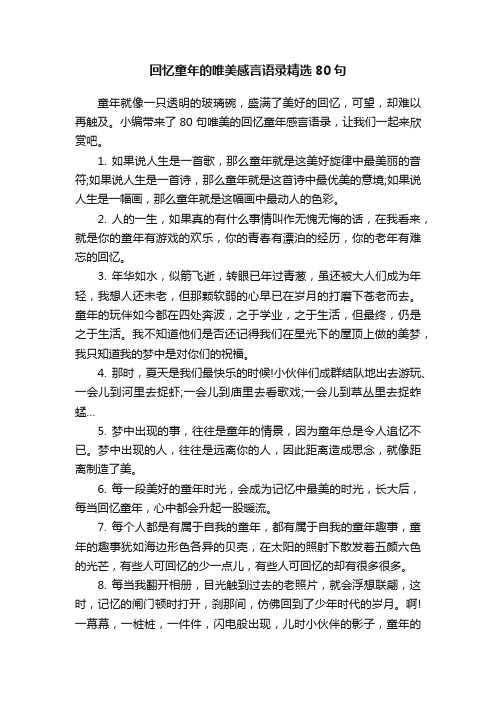 回忆童年的唯美感言语录精选 80 句

童年就像一只透明的玻璃碗，盛满了美好的回忆，可望，却难以再触及。小编带来了 80 句唯美的回忆童年感言语录，让我们一起来欣赏吧。

1. 如果说人生是一首歌，那么童年就是这美好旋律中最美丽的音符;如果说人生是一首诗，那么童年就是这首诗中最优美的意境;如果说人生是一幅画，那么童年就是这幅画中最动人的色彩。

2. 人的一生，如果真的有什么事情叫作无愧无悔的话，在我看来，就是你的童年有游戏的欢乐，你的青春有漂泊的经历，你的老年有难忘的回忆。

3. 年华如水，似箭飞逝，转眼已年过青葱，虽还被大人们成为年轻，我想人还未老，但那颗软弱的心早已在岁月的打磨下苍老而去。童年的玩伴如今都在四处奔波，之于学业，之于生活，但最终，仍是之于生活。我不知道他们是否还记得我们在星光下的屋顶上做的美梦，我只知道我的梦中是对你们的祝福。

4. 那时，夏天是我们最快乐的时候!小伙伴们成群结队地出去游玩、一会儿到河里去捉虾;一会儿到庙里去看歌戏;一会儿到草丛里去捉蚱蜢…

5. 梦中出现的事，往往是童年的情景，因为童年总是令人追忆不已。梦中出现的人，往往是远离你的人，因此距离造成思念，就像距离制造了美。

6. 每一段美好的童年时光，会成为记忆中最美的时光，长大后，每当回忆童年，心中都会升起一股暖流。

7. 每个人都是有属于自我的童年，都有属于自我的童年趣事，童年的趣事犹如海边形色各异的贝壳，在太阳的照射下散发着五颜六色的光芒，有些人可回忆的少一点儿，有些人可回忆的却有很多很多。

8. 每当我翻开相册，目光触到过去的老照片，就会浮想联翩，这时，记忆的闸门顿时打开，刹那间，仿佛回到了少年时代的岁月。啊!一幕幕，一桩桩，一件件，闪电般出现，儿时小伙伴的影子，童年的